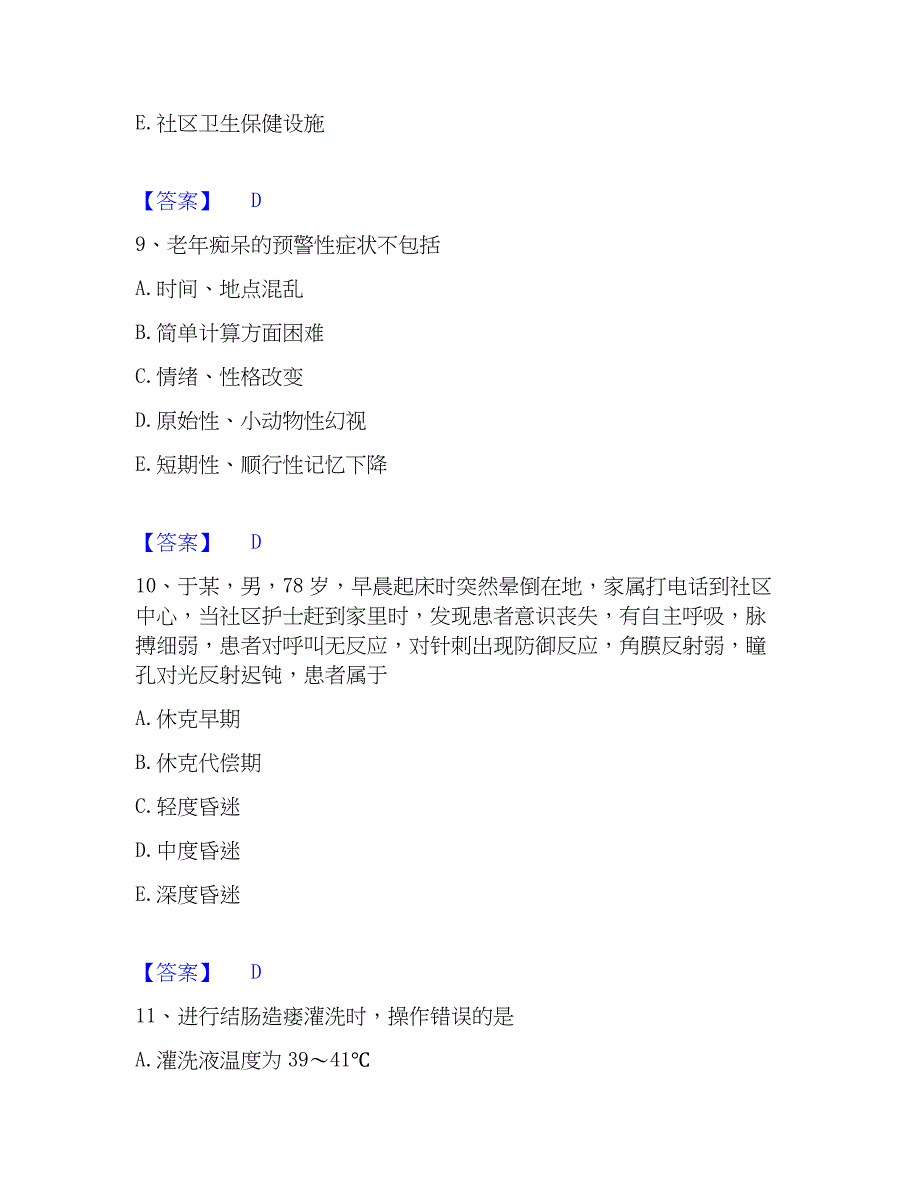 E. 社区卫生保健设施

【答案】 D

9、老年痴呆的预警性症状不包括

A. 时间、地点混乱

B. 简单计算方面困难

C. 情绪、性格改变

D. 原始性、小动物性幻视

E. 短期性、顺行性记忆下降

【答案】 D

10、于某，男，78 岁，早晨起床时突然晕倒在地，家属打电话到社区中心，当社区护士赶到家里时，发现患者意识丧失，有自主呼吸，脉搏细弱，患者对呼叫无反应，对针刺出现防御反应，角膜反射弱，瞳孔对光反射迟钝，患者属于

A. 休克早期

B. 休克代偿期

C. 轻度昏迷

D. 中度昏迷

E. 深度昏迷

【答案】 D

11、进行结肠造瘘灌洗时，操作错误的是

A. 灌洗液温度为 39～41℃